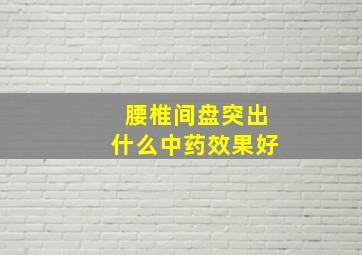 腰椎间盘突出
什么中药效果好